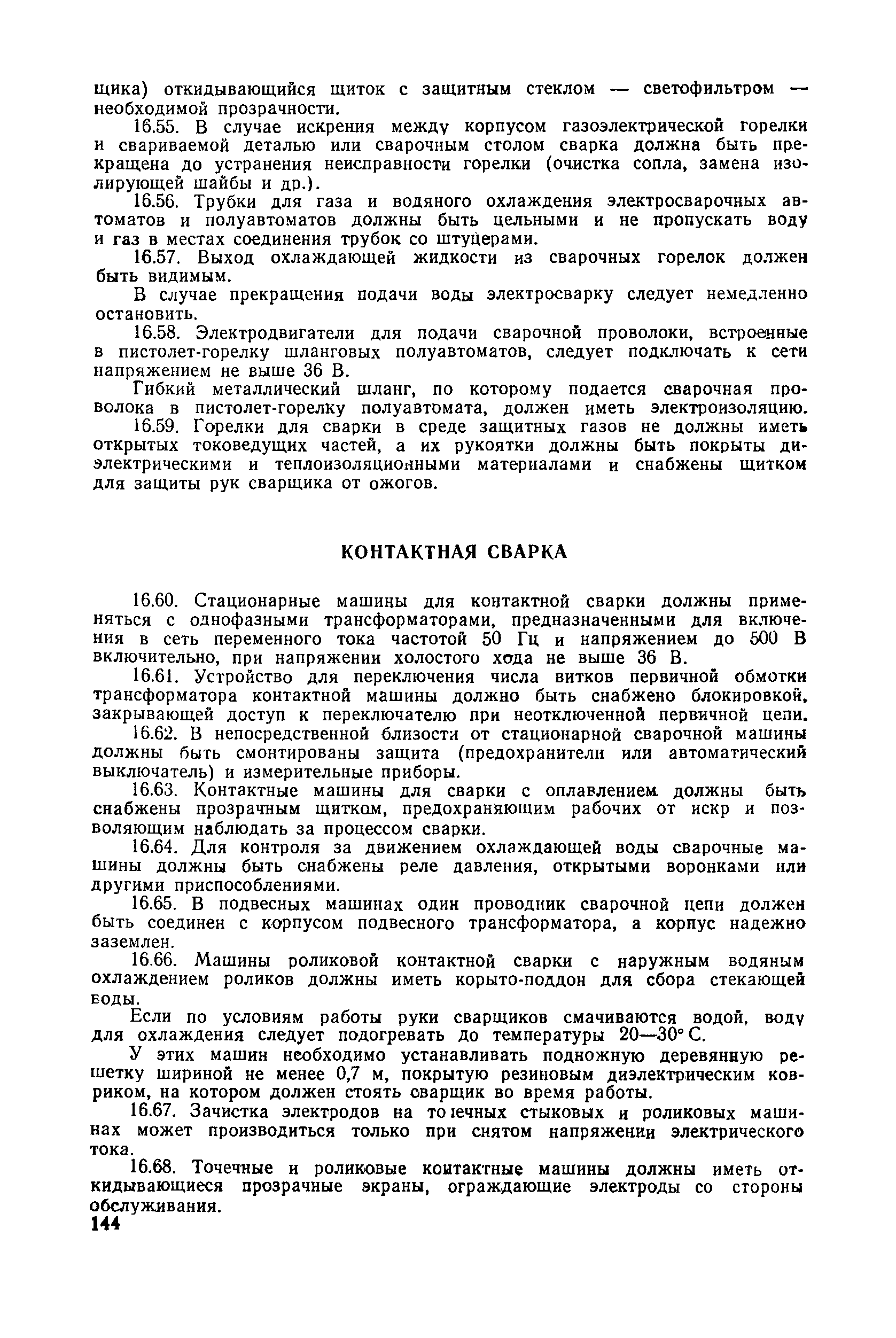 щика) откидывающийся щиток с защитным стеклом — светофильтром — необходимой прозрачности.

16.55. В случае искрения между корпусом газоэлектрической горелки и свариваемой деталью или сварочным столом сварка должна быть прекращена до устранения неисправности горелки (очистка сопла, замена изолирующей шайбы и др.).

16.56. Трубки для газа и водяного охлаждения электросварочных автоматов и полуавтоматов должны быть цельными и не пропускать воду и газ в местах соединения трубок со штуцерами.

16.57. Выход охлаждающей жидкости из сварочных горелок должен быть видимым.

В случае прекращения подачи воды электросварку следует немедленно остановить.

16.58. Электродвигатели для подачи сварочной проволоки, встроенные в пистолет-горелку шланговых полуавтоматов, следует подключать к сети напряжением не выше 36 В.

Гибкий металлический шланг, по которому подается сварочная проволока в пистолет-горелку полуавтомата, должен иметь электроизоляцию.

16.59. Горелки для сварки в среде защитных газов не должны иметь открытых токоведущих частей, а их рукоятки должны быть покрыты диэлектрическими и теплоизоляционными материалами и снабжены щитком для защиты рук сварщика от ожогов.

КОНТАКТНАЯ СВАРКА

16.60. Стационарные машины для контактной сварки должны применяться с однофазными трансформаторами, предназначенными для включения в сеть переменного тока частотой 50 Гц и напряжением до 500 В включительно, при напряжении холостого хода не выше 36 В.

16.61. Устройство для переключения числа витков первичной обмотки трансформатора контактной машины должно быть снабжено блокировкой, закрывающей доступ к переключателю при неотключенной первичной цепи.

16.62. В непосредственной близости от стационарной сварочной машины должны быть смонтированы защита (предохранители или автоматический выключатель) и измерительные приборы.

16.63. Контактные машины для сварки с оплавлением должны быть снабжены прозрачным щитком, предохраняющим рабочих от искр и позволяющим наблюдать за процессом сварки.

16.64. Для контроля за движением охлаждающей воды сварочные машины должны быть снабжены реле давления, открытыми воронками или другими приспособлениями.

16.65. В подвесных машинах один проводник сварочной цепи должен быть соединен с корпусом подвесного трансформатора, а корпус надежно заземлен.

16.66. Машины роликовой контактной сварки с наружным водяным охлаждением роликов должны иметь корыто-поддон для сбора стекающей воды.

Если по условиям работы руки сварщиков смачиваются водой, воду для охлаждения следует подогревать до температуры 20—30° С.

У этих машин необходимо устанавливать подножную деревянную решетку шириной не менее 0,7 м, покрытую резиновым диэлектрическим ковриком, на котором должен стоять сварщик во время работы.

16.67. Зачистка электродов на точечных стыковых и роликовых машинах может производиться только при снятом напряжении электрического тока.

16.68. Точечные и роликовые контактные машины должны иметь откидывающиеся прозрачные экраны, ограждающие электроды со стороны обслуживания.

144